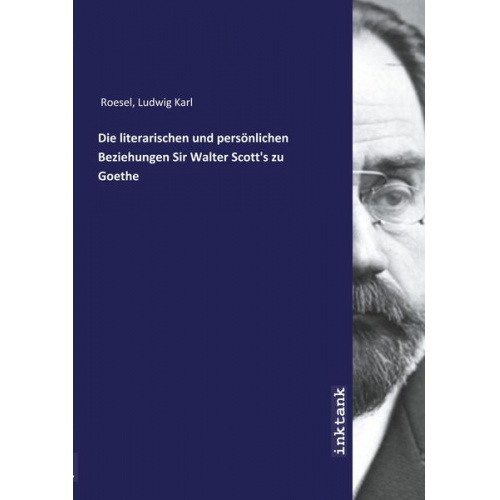 Roesel, Ludwig Karl

Die literarischen und persönlichen Beziehungen Sir Walter Scott's zu Goethe

inktank